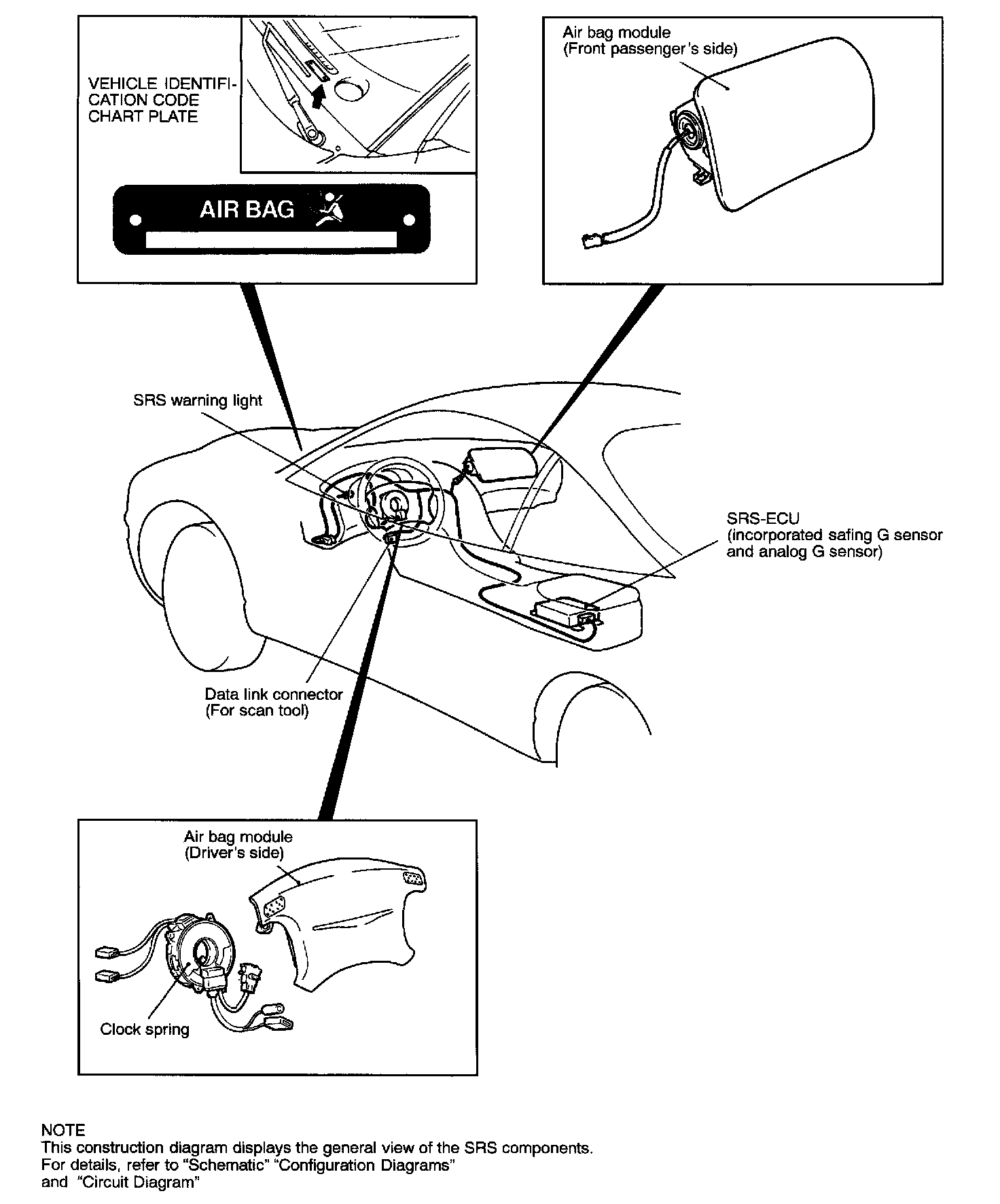 VEHICLE IDENTIFICATION CODE CHART PLATE

AIR BAG

Air bag module
(Front passenger's side)

SRS warning light

SRS-ECU
(incorporated safing G sensor and analog G sensor)

Data link connector
(For scan tool)

Air bag module
(Driver's side)

Clock spring

NOTE
This construction diagram displays the general view of the SRS components.
For details, refer to "Schematic" "Configuration Diagrams" and "Circuit Diagram"